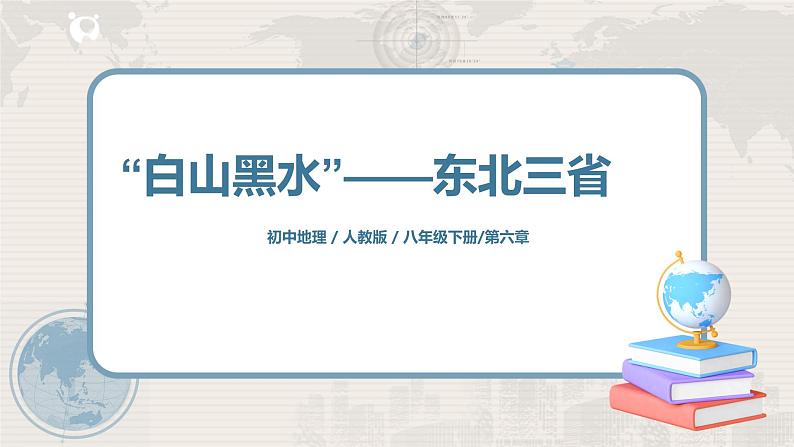 “白山黑水”——东北三省

初中地理 / 人教版 / 八年级下册/第六章